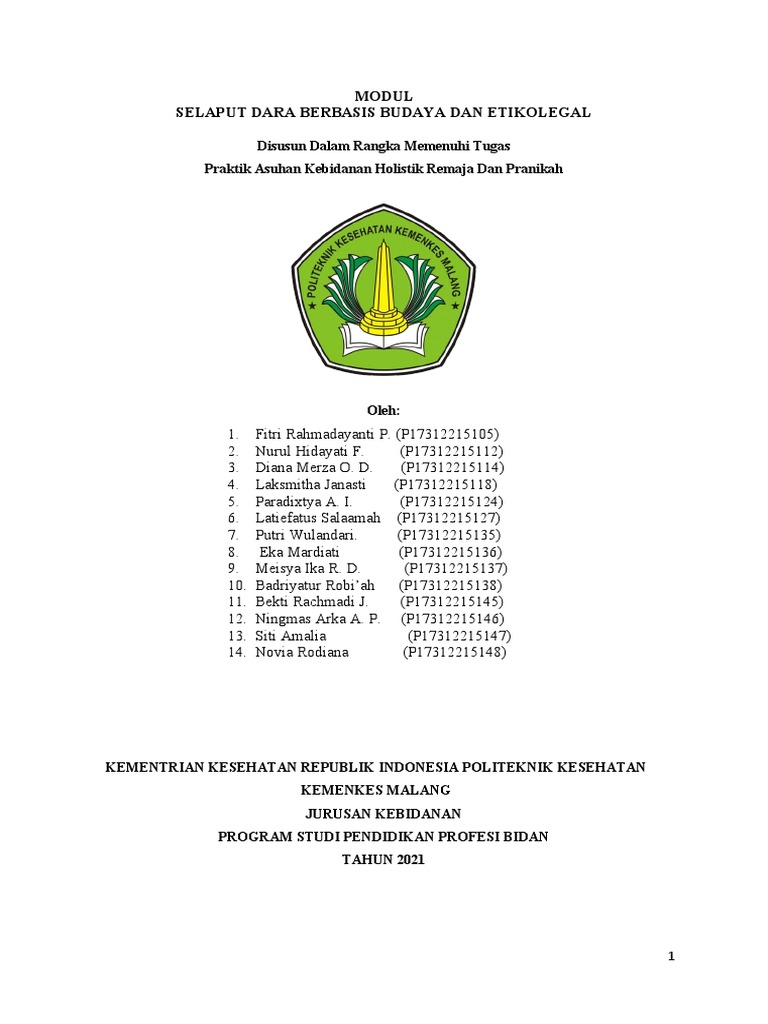 MODUL
SELAPUT DARA BERBASIS BUDAYA DAN ETIKOLEGAL

Disusun Dalam Rangka Memenuhi Tugas
Praktik Asuhan Kebidanan Holistik Remaja Dan Pranikah

POLITEKNIK KESEHATAN KEMENKES MALANG

Oleh:
1. Fitri Rahmadayanti P. (P17312215105)
2. Nurul Hidayati F. (P17312215112)
3. Diana Merza O. D. (P17312215114)
4. Laksmitha Janasti (P17312215118)
5. Paradixtya A. I. (P17312215124)
6. Latiefatus Salaamah (P17312215127)
7. Putri Wulandari. (P17312215135)
8. Eka Mardiati (P17312215136)
9. Meisya Ika R. D. (P17312215137)
10. Badriyatur Robi'ah (P17312215138)
11. Bekti Rachmadi J. (P17312215145)
12. Ningmas Arka A. P. (P17312215146)
13. Siti Amalia (P17312215147)
14. Novia Rodiana (P17312215148)

KEMENTRIAN KESEHATAN REPUBLIK INDONESIA POLITEKNIK KESEHATAN KEMENKES MALANG
JURUSAN KEBIDANAN
PROGRAM STUDI PENDIDIKAN PROFESI BIDAN
TAHUN 2021

1